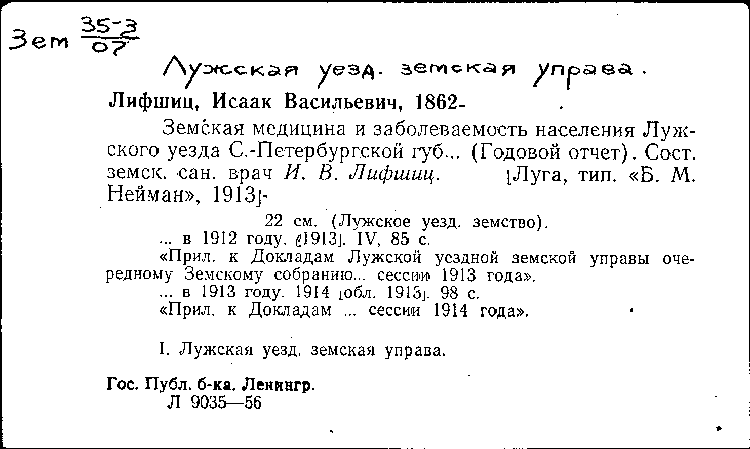 Зем $\frac{35-3}{07}$

Лужская уезд. земская управа.

Лифшиц, Исаак Васильевич, 1862-

Земская медицина и заболеваемость населения Лужского уезда С.-Петербургской губ... (Годовой отчет). Сост. земск. сан. врач И. В. Лифшиц. [Луга, тип. «Б. М. Нейман», 1913]-

22 см. (Лужское уезд. земство).
... в 1912 году. [1913]. IV, 85 с.
«Прил. к Докладам Лужской уездной земской управы очередному Земскому собранию... сессии 1913 года».
... в 1913 году. 1914 [обл. 1915]. 98 с.
«Прил. к Докладам ... сессии 1914 года».

I. Лужская уезд. земская управа.

Гос. Публ. б-ка. Ленингр.
Л 9035—56